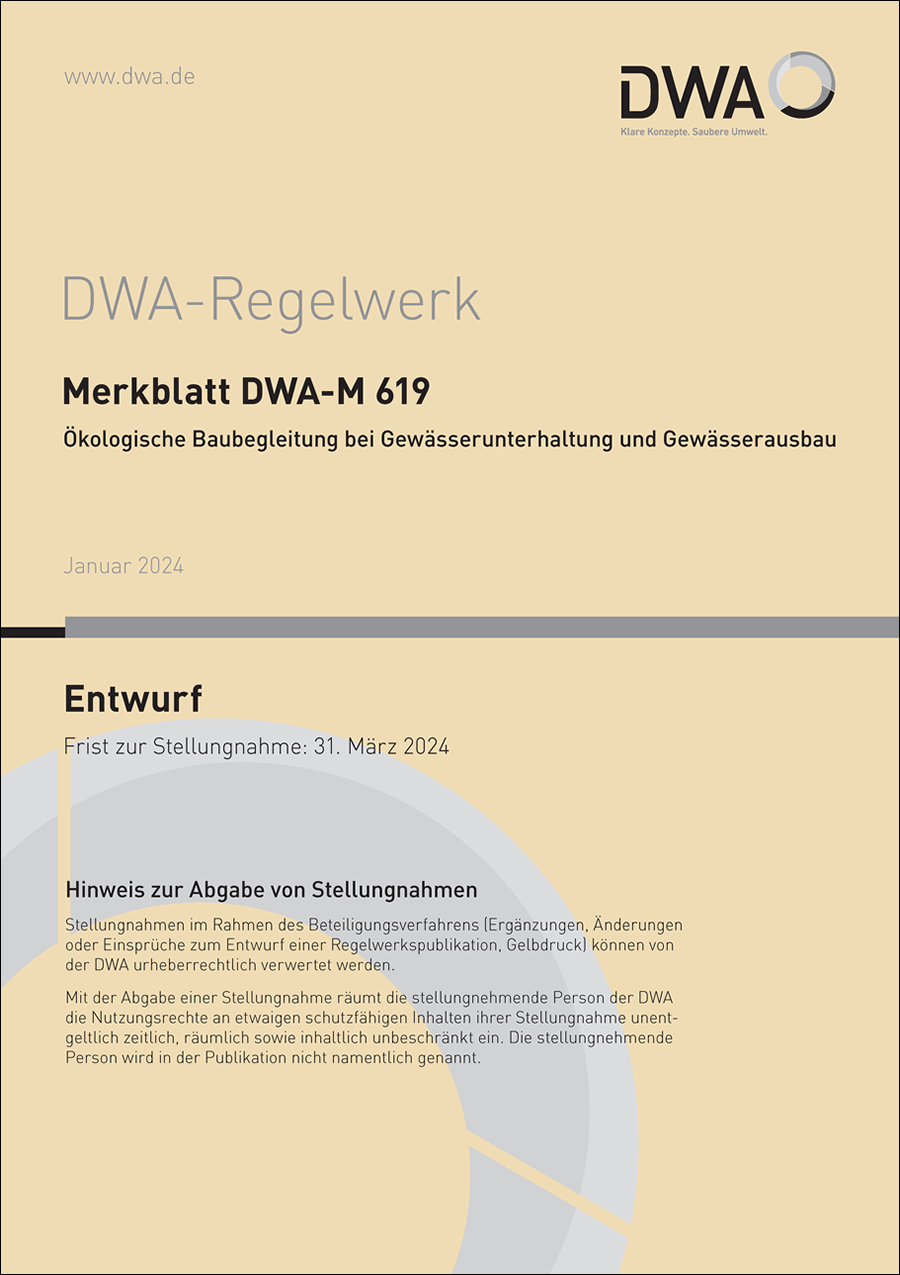 www.dwa.de

DWA

Klare Konzepte. Saubere Umwelt.

DWA-Regelwerk

Merkblatt DWA-M 619

Ökologische Baubegleitung bei Gewässerunterhaltung und Gewässerausbau

Januar 2024

Entwurf

Frist zur Stellungnahme: 31. März 2024

Hinweis zur Abgabe von Stellungnahmen

Stellungnahmen im Rahmen des Beteiligungsverfahrens (Ergänzungen, Änderungen oder Einsprüche zum Entwurf einer Regelwerkspublikation, Gelbdruck) können von der DWA urheberrechtlich verwertet werden.

Mit der Abgabe einer Stellungnahme räumt die stellungnehmende Person der DWA die Nutzungsrechte an etwaigen schutzfähigen Inhalten ihrer Stellungnahme unentgeltlich zeitlich, räumlich sowie inhaltlich unbeschränkt ein. Die stellungnehmende Person wird in der Publikation nicht namentlich genannt.